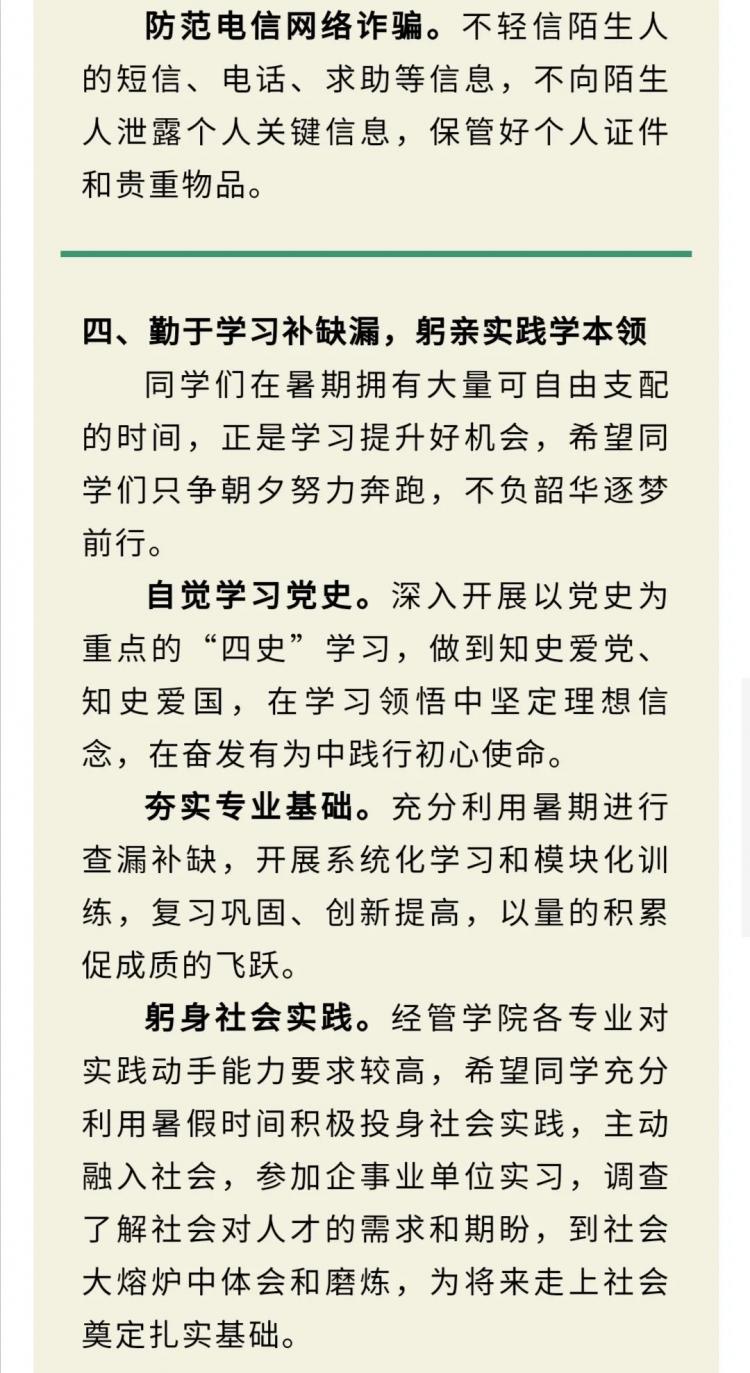 防范电信网络诈骗。不轻信陌生人的短信、电话、求助等信息，不向陌生人泄露个人关键信息，保管好个人证件和贵重物品。

四、勤于学习补缺漏，躬亲实践学本领

同学们在暑期拥有大量可自由支配的时间，正是学习提升好机会，希望同学们只争朝夕努力奔跑，不负韶华逐梦前行。

自觉学习党史。深入开展以党史为重点的“四史”学习，做到知史爱党、知史爱国，在学习领悟中坚定理想信念，在奋发有为中践行初心使命。

夯实专业基础。充分利用暑期进行查漏补缺，开展系统化学习和模块化训练，复习巩固、创新提高，以量的积累促成质的飞跃。

躬身社会实践。经管学院各专业对实践动手能力要求较高，希望同学充分利用暑假时间积极投身社会实践，主动融入社会，参加企事业单位实习，调查了解社会对人才的需求和期盼，到社会大熔炉中体会和磨炼，为将来走上社会奠定扎实基础。